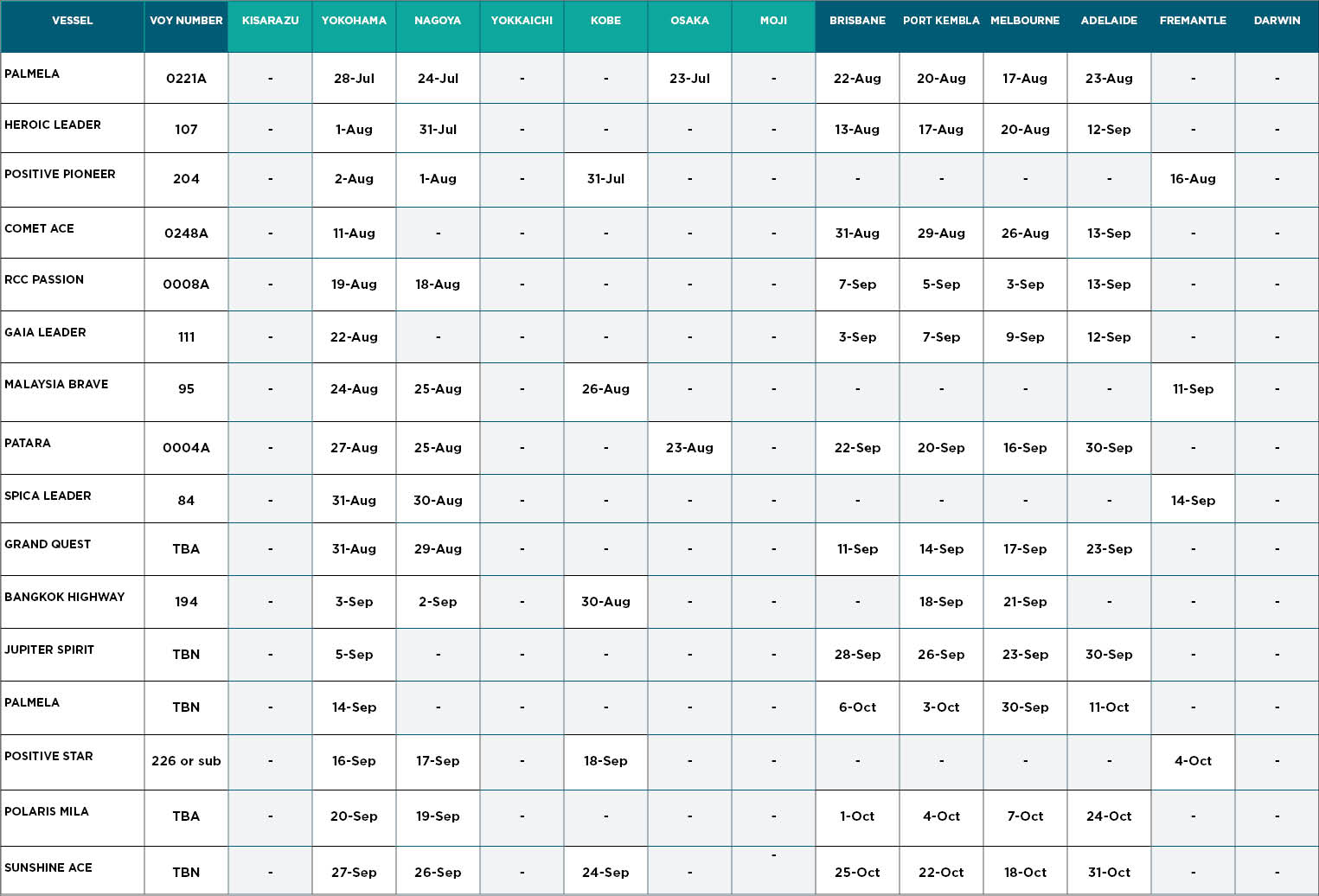 | VESSEL | VOY NUMBER | KISARAZU | YOKOHAMA | NAGOYA | YOKKAICHI | KOBE | OSAKA | MOJI | BRISBANE | PORT KEMBLA | MELBOURNE | ADELAIDE | FREMANTLE | DARWIN |
|---|---|---|---|---|---|---|---|---|---|---|---|---|---|---|
| PALMELA | 0221A | - | 28-Jul | 24-Jul | - | - | 23-Jul | - | 22-Aug | 20-Aug | 17-Aug | 23-Aug | - | - |
| HEROIC LEADER | 107 | - | 1-Aug | 31-Jul | - | - | - | - | 13-Aug | 17-Aug | 20-Aug | 12-Sep | - | - |
| POSITIVE PIONEER | 204 | - | 2-Aug | 1-Aug | - | 31-Jul | - | - | - | - | - | - | 16-Aug | - |
| COMET ACE | 0248A | - | 11-Aug | - | - | - | - | - | 31-Aug | 29-Aug | 26-Aug | 13-Sep | - | - |
| RCC PASSION | 0008A | - | 19-Aug | 18-Aug | - | - | - | - | 7-Sep | 5-Sep | 3-Sep | 13-Sep | - | - |
| GAIA LEADER | 111 | - | 22-Aug | - | - | - | - | - | 3-Sep | 7-Sep | 9-Sep | 12-Sep | - | - |
| MALAYSIA BRAVE | 95 | - | 24-Aug | 25-Aug | - | 26-Aug | - | - | - | - | - | - | 11-Sep | - |
| PATARA | 0004A | - | 27-Aug | 25-Aug | - | - | 23-Aug | - | 22-Sep | 20-Sep | 16-Sep | 30-Sep | - | - |
| SPICA LEADER | 84 | - | 31-Aug | 30-Aug | - | - | - | - | - | - | - | - | 14-Sep | - |
| GRAND QUEST | TBA | - | 31-Aug | 29-Aug | - | - | - | - | 11-Sep | 14-Sep | 17-Sep | 23-Sep | - | - |
| BANGKOK HIGHWAY | 194 | - | 3-Sep | 2-Sep | - | 30-Aug | - | - | - | 18-Sep | 21-Sep | - | - | - |
| JUPITER SPIRIT | TBN | - | 5-Sep | - | - | - | - | - | 28-Sep | 26-Sep | 23-Sep | 30-Sep | - | - |
| PALMELA | TBN | - | 14-Sep | - | - | - | - | - | 6-Oct | 3-Oct | 30-Sep | 11-Oct | - | - |
| POSITIVE STAR | 226 or sub | - | 16-Sep | 17-Sep | - | 18-Sep | - | - | - | - | - | - | 4-Oct | - |
| POLARIS MILA | TBA | - | 20-Sep | 19-Sep | - | - | - | - | 1-Oct | 4-Oct | 7-Oct | 24-Oct | - | - |
| SUNSHINE ACE | TBN | - | 27-Sep | 26-Sep | - | 24-Sep | - | - | 25-Oct | 22-Oct | 18-Oct | 31-Oct | - | - |